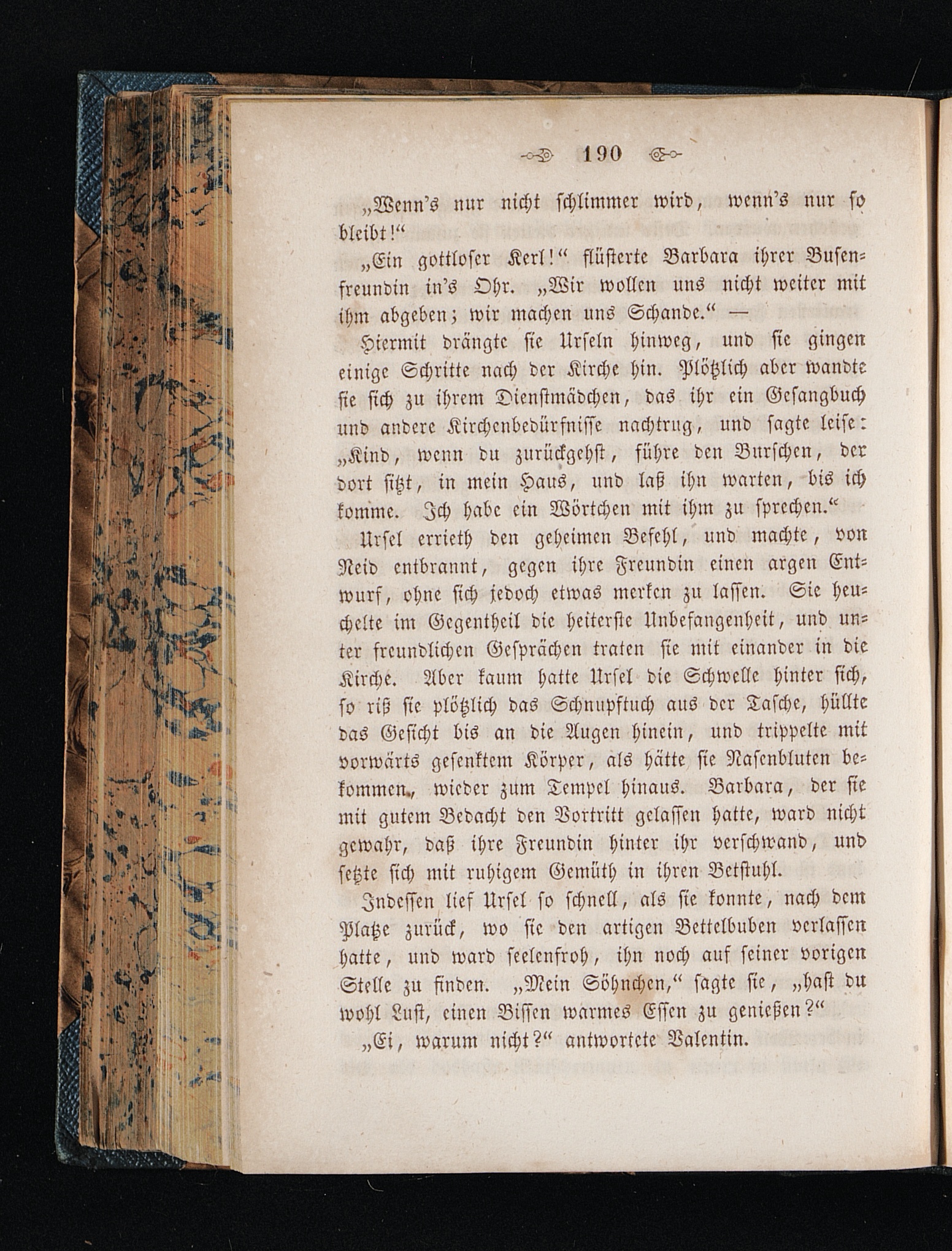 190

„Wenn's nur nicht schlimmer wird, wenn's nur so bleibt!“

„Ein gottloser Kerl!“ flüsterte Barbara ihrer Busenfreundin in's Ohr. „Wir wollen uns nicht weiter mit ihm abgeben; wir machen uns Schande.“ —

Hiermit drängte sie Urseln hinweg, und sie gingen einige Schritte nach der Kirche hin. Plötzlich aber wandte sie sich zu ihrem Dienstmädchen, das ihr ein Gesangbuch und andere Kirchenbedürfnisse nachtrug, und sagte leise: „Kind, wenn du zurückgehst, führe den Burschen, der dort sitzt, in mein Haus, und laß ihn warten, bis ich komme. Ich habe ein Wörtchen mit ihm zu sprechen.“

Ursel errieth den geheimen Befehl, und machte, von Neid entbrannt, gegen ihre Freundin einen argen Entwurf, ohne sich jedoch etwas merken zu lassen. Sie heuchelte im Gegentheil die heiterste Unbefangenheit, und unter freundlichen Gesprächen traten sie mit einander in die Kirche. Aber kaum hatte Ursel die Schwelle hinter sich, so riß sie plötzlich das Schnupftuch aus der Tasche, hüllte das Gesicht bis an die Augen hinein, und trippelte mit vorwärts gesenktem Körper, als hätte sie Nasenbluten bekommen, wieder zum Tempel hinaus. Barbara, der sie mit gutem Bedacht den Vortritt gelassen hatte, ward nicht gewahr, daß ihre Freundin hinter ihr verschwand, und setzte sich mit ruhigem Gemüth in ihren Betstuhl.

Indessen lief Ursel so schnell, als sie konnte, nach dem Platze zurück, wo sie den artigen Bettelbuben verlassen hatte, und ward seelenfroh, ihn noch auf seiner vorigen Stelle zu finden. „Mein Söhnchen,“ sagte sie, „hast du wohl Lust, einen Bissen warmes Essen zu genießen?“

„Ei, warum nicht?“ antwortete Valentin.